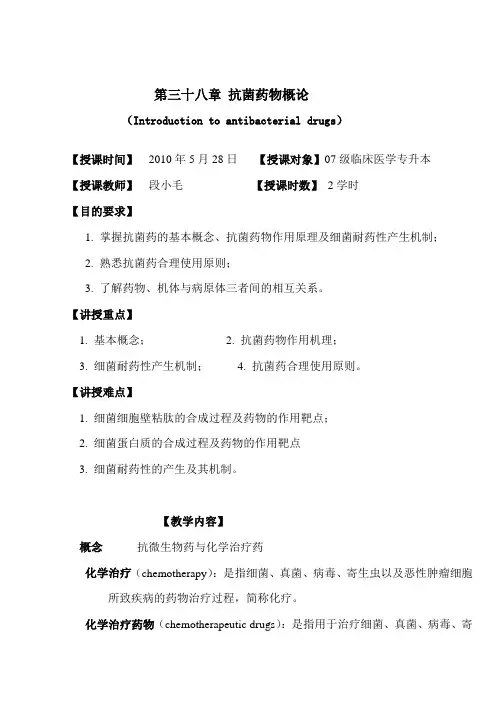 第三十八章 抗菌药物概论

（Introduction to antibacterial drugs）

【授课时间】 2010 年 5 月 28 日 【授课对象】07 级临床医学专升本

【授课教师】 段小毛 【授课时数】 2 学时

【目的要求】

1. 掌握抗菌药的基本概念、抗菌药物作用原理及细菌耐药性产生机制；

2. 熟悉抗菌药合理使用原则；

3. 了解药物、机体与病原体三者间的相互关系。

【讲授重点】

1. 基本概念； 2. 抗菌药物作用机理；

3. 细菌耐药性产生机制； 4. 抗菌药合理使用原则。

【讲授难点】

1. 细菌细胞壁粘肽的合成过程及药物的作用靶点；

2. 细菌蛋白质的合成过程及药物的作用靶点

3. 细菌耐药性的产生及其机制。

【教学内容】

概念 抗微生物药与化学治疗药

化学治疗（chemotherapy）：是指细菌、真菌、病毒、寄生虫以及恶性肿瘤细胞所致疾病的药物治疗过程，简称化疗。

化学治疗药物（chemotherapeutic drugs）：是指用于治疗细菌、真菌、病毒、寄